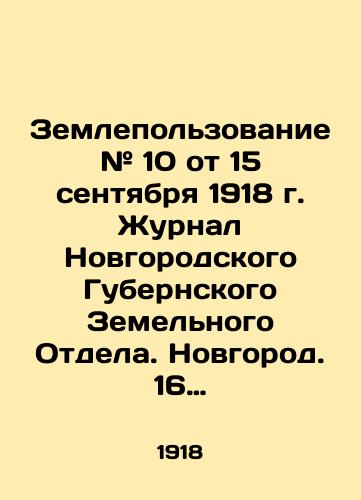 Землепользование № 10 от 15 сентября 1918 г. Журнал Новгородского Губернского Земельного Отдела. Новгород. 16…

1918